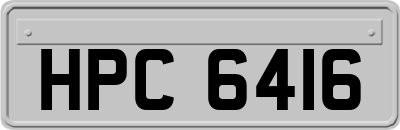 HPC 6416